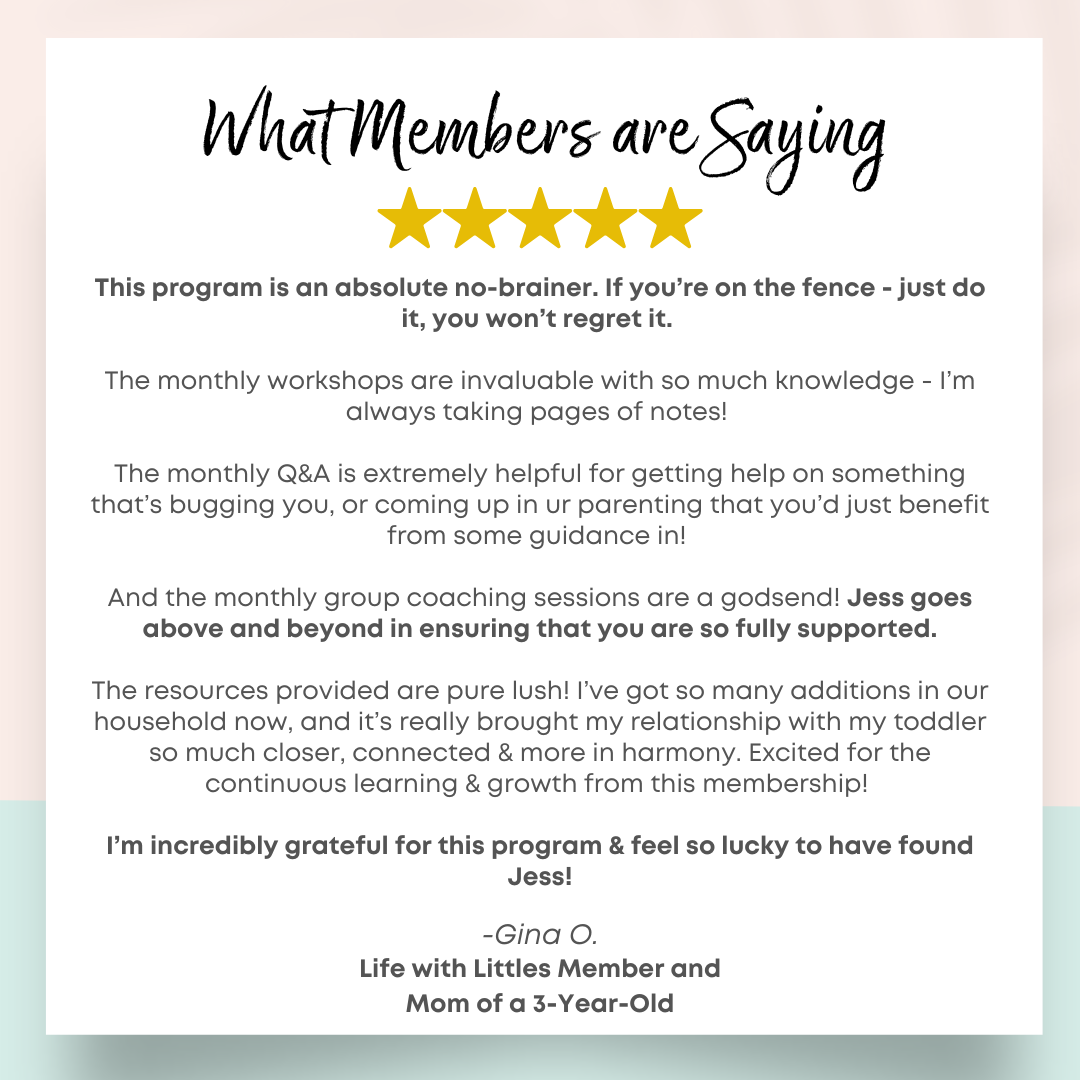 What Members are Saying

This program is an absolute no-brainer. If you're on the fence - just do it, you won't regret it.

The monthly workshops are invaluable with so much knowledge - I'm always taking pages of notes!

The monthly Q&A is extremely helpful for getting help on something that's bugging you, or coming up in ur parenting that you'd just benefit from some guidance in!

And the monthly group coaching sessions are a godsend! Jess goes above and beyond in ensuring that you are so fully supported.

The resources provided are pure lush! I've got so many additions in our household now, and it's really brought my relationship with my toddler so much closer, connected & more in harmony. Excited for the continuous learning & growth from this membership!

I'm incredibly grateful for this program & feel so lucky to have found Jess!

-Gina O.
Life with Littles Member and
Mom of a 3-Year-Old